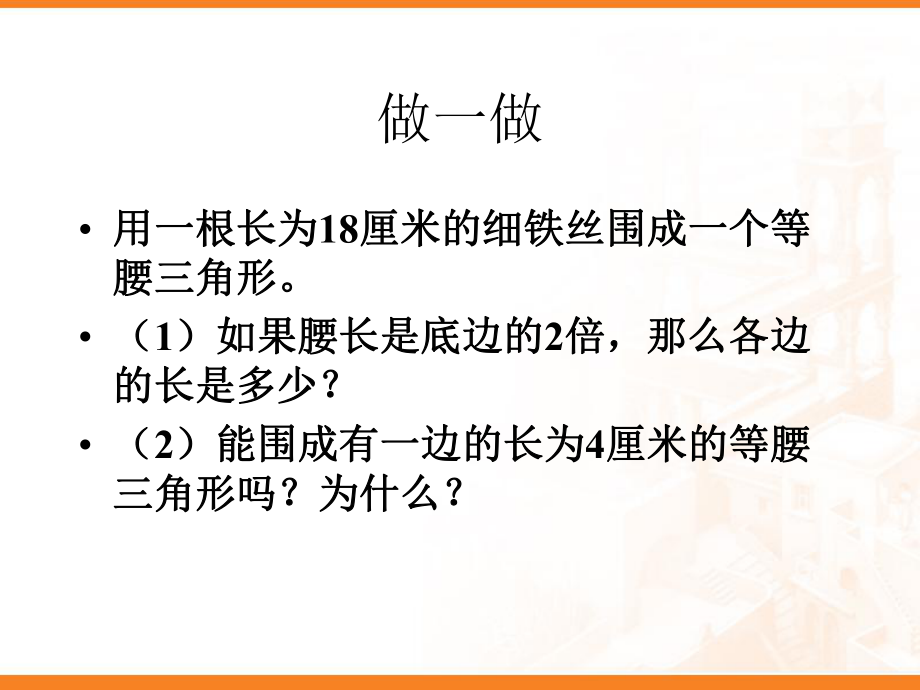 做一做

• 用一根长为18厘米的细铁丝围成一个等腰三角形。

• （1）如果腰长是底边的2倍，那么各边的长是多少？

• （2）能围成有一边的长为4厘米的等腰三角形吗？为什么？